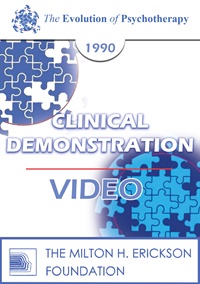 The Evolution of Psychotherapy

1990

CLINICAL DEMONSTRATION

VIDEO

THE MILTON H. ERICKSON FOUNDATION